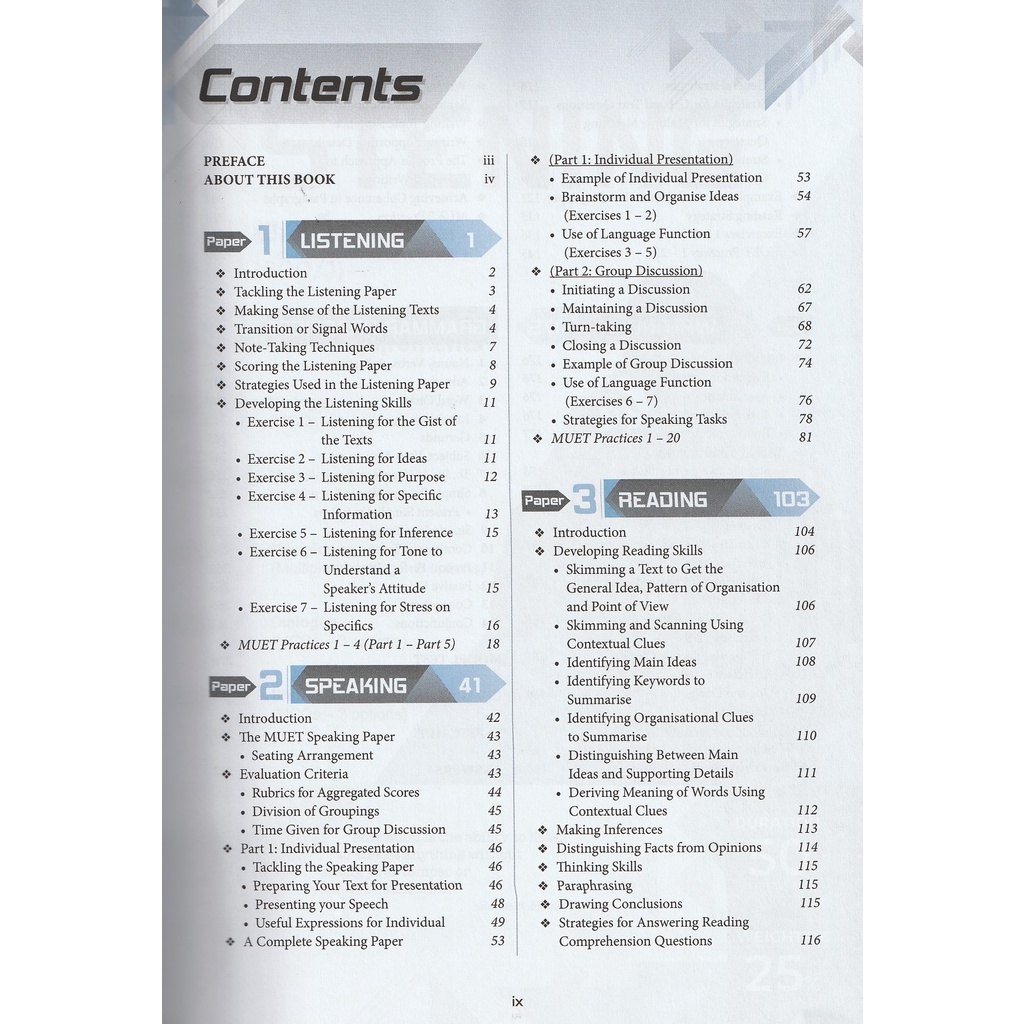 Contents

PREFACE iii
ABOUT THIS BOOK iv

Paper 1 LISTENING 1

❖ Introduction 2
❖ Tackling the Listening Paper 3
❖ Making Sense of the Listening Texts 4
❖ Transition or Signal Words 4
❖ Note-Taking Techniques 7
❖ Scoring the Listening Paper 8
❖ Strategies Used in the Listening Paper 9
❖ Developing the Listening Skills 11
• Exercise 1 – Listening for the Gist of the Texts 11
• Exercise 2 – Listening for Ideas 11
• Exercise 3 – Listening for Purpose 12
• Exercise 4 – Listening for Specific Information 13
• Exercise 5 – Listening for Inference 15
• Exercise 6 – Listening for Tone to Understand a Speaker's Attitude 15
• Exercise 7 – Listening for Stress on Specifics 16
❖ MUET Practices 1 – 4 (Part 1 – Part 5) 18

Paper 2 SPEAKING 41

❖ Introduction 42
❖ The MUET Speaking Paper 43
• Seating Arrangement 43
❖ Evaluation Criteria 43
• Rubrics for Aggregated Scores 44
• Division of Groupings 45
• Time Given for Group Discussion 45
❖ Part 1: Individual Presentation 46
• Tackling the Speaking Paper 46
• Preparing Your Text for Presentation 46
• Presenting your Speech 48
• Useful Expressions for Individual 49
❖ A Complete Speaking Paper 53

❖ (Part 1: Individual Presentation)
• Example of Individual Presentation 53
• Brainstorm and Organise Ideas (Exercises 1 – 2) 54
• Use of Language Function (Exercises 3 – 5) 57
❖ (Part 2: Group Discussion)
• Initiating a Discussion 62
• Maintaining a Discussion 67
• Turn-taking 68
• Closing a Discussion 72
• Example of Group Discussion 74
• Use of Language Function (Exercises 6 – 7) 76
• Strategies for Speaking Tasks 78
❖ MUET Practices 1 – 20 81

Paper 3 READING 103

❖ Introduction 104
❖ Developing Reading Skills 106
• Skimming a Text to Get the General Idea, Pattern of Organisation and Point of View 106
• Skimming and Scanning Using Contextual Clues 107
• Identifying Main Ideas 108
• Identifying Keywords to Summarise 109
• Identifying Organisational Clues to Summarise 110
• Distinguishing Between Main Ideas and Supporting Details 111
• Deriving Meaning of Words Using Contextual Clues 112
❖ Making Inferences 113
❖ Distinguishing Facts from Opinions 114
❖ Thinking Skills 115
❖ Paraphrasing 115
❖ Drawing Conclusions 115
❖ Strategies for Answering Reading Comprehension Questions 116

ix